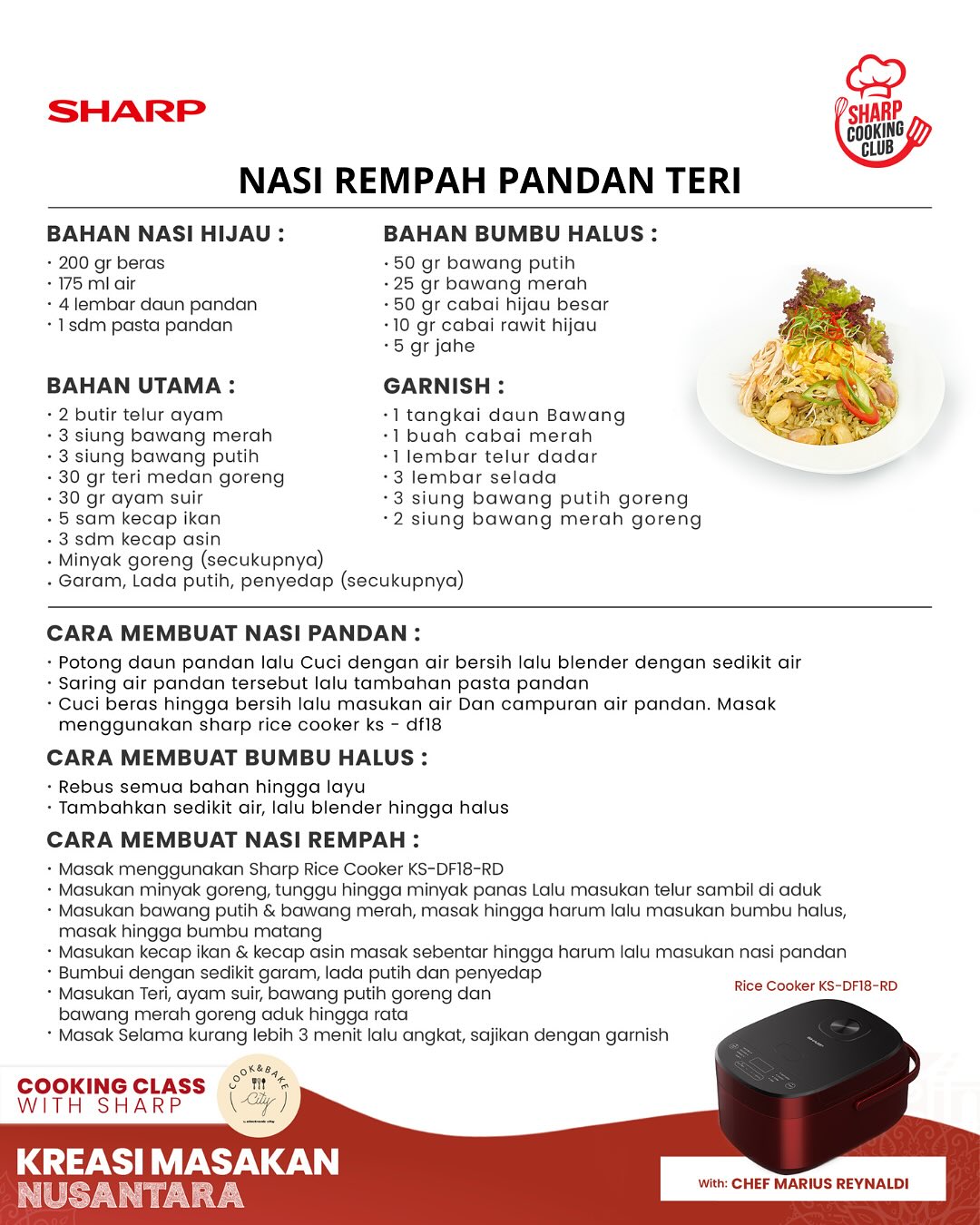 SHARP

SHARP COOKING CLUB

NASI REMPAH PANDAN TERI

BAHAN NASI HIJAU :
• 200 gr beras
• 175 ml air
• 4 lembar daun pandan
• 1 sdm pasta pandan

BAHAN UTAMA :
• 2 butir telur ayam
• 3 siung bawang merah
• 3 siung bawang putih
• 30 gr teri medan goreng
• 30 gr ayam suir
• 5 sam kecap ikan
• 3 sdm kecap asin
• Minyak goreng (secukupnya)
• Garam, Lada putih, penyedap (secukupnya)

BAHAN BUMBU HALUS :
• 50 gr bawang putih
• 25 gr bawang merah
• 50 gr cabai hijau besar
• 10 gr cabai rawit hijau
• 5 gr jahe

GARNISH :
• 1 tangkai daun Bawang
• 1 buah cabai merah
• 1 lembar telur dadar
• 3 lembar selada
• 3 siung bawang putih goreng
• 2 siung bawang merah goreng

CARA MEMBUAT NASI PANDAN :
• Potong daun pandan lalu Cuci dengan air bersih lalu blender dengan sedikit air
• Saring air pandan tersebut lalu tambahan pasta pandan
• Cuci beras hingga bersih lalu masukan air Dan campuran air pandan. Masak menggunakan sharp rice cooker ks - df18

CARA MEMBUAT BUMBU HALUS :
• Rebus semua bahan hingga layu
• Tambahkan sedikit air, lalu blender hingga halus

CARA MEMBUAT NASI REMPAH :
• Masak menggunakan Sharp Rice Cooker KS-DF18-RD
• Masukan minyak goreng, tunggu hingga minyak panas Lalu masukan telur sambil di aduk
• Masukan bawang putih & bawang merah, masak hingga harum lalu masukan bumbu halus, masak hingga bumbu matang
• Masukan kecap ikan & kecap asin masak sebentar hingga harum lalu masukan nasi pandan
• Bumbui dengan sedikit garam, lada putih dan penyedap
• Masukan Teri, ayam suir, bawang putih goreng dan bawang merah goreng aduk hingga rata
• Masak Selama kurang lebih 3 menit lalu angkat, sajikan dengan garnish

Rice Cooker KS-DF18-RD

COOKING CLASS
WITH SHARP

COOK&BAKE City

KREASI MASAKAN
NUSANTARA

With: CHEF MARIUS REYNALDI